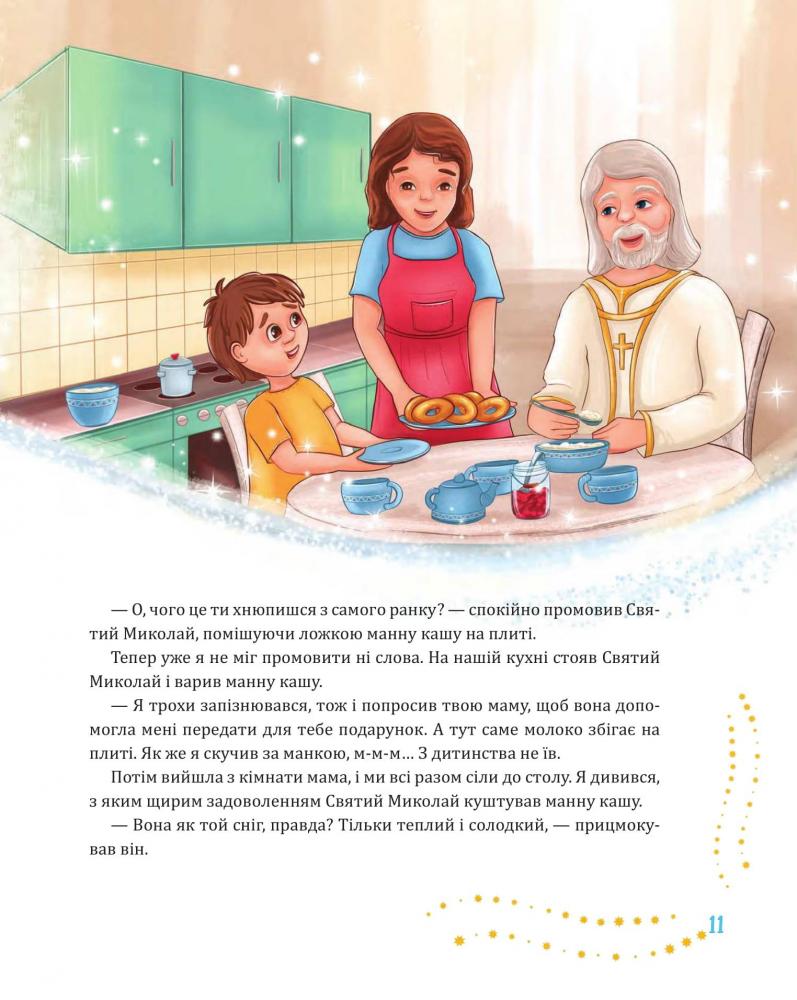 — О, чого це ти хнюпишся з самого ранку? — спокійно промовив Святий Миколай, помішуючи ложкою манну кашу на плиті.

Тепер уже я не міг промовити ні слова. На нашій кухні стояв Святий Миколай і варив манну кашу.

— Я трохи запізнювався, тож і попросив твою маму, щоб вона допомогла мені передати для тебе подарунок. А тут саме молоко збігає на плиті. Як же я скучив за манкою, м-м-м... З дитинства не їв.

Потім вийшла з кімнати мама, і ми всі разом сіли до столу. Я дивився, з яким щирим задоволенням Святий Миколай куштував манну кашу.

— Вона як той сніг, правда? Тільки теплий і солодкий, — прицмокував він.

11